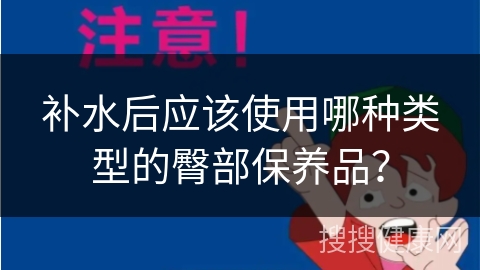 注意！

补水后应该使用哪种类型的臀部保养品?

搜搜健康网